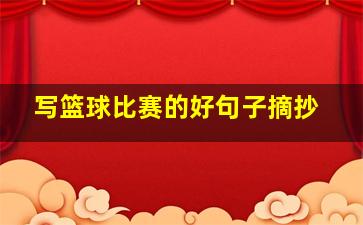 写篮球比赛的好句子摘抄